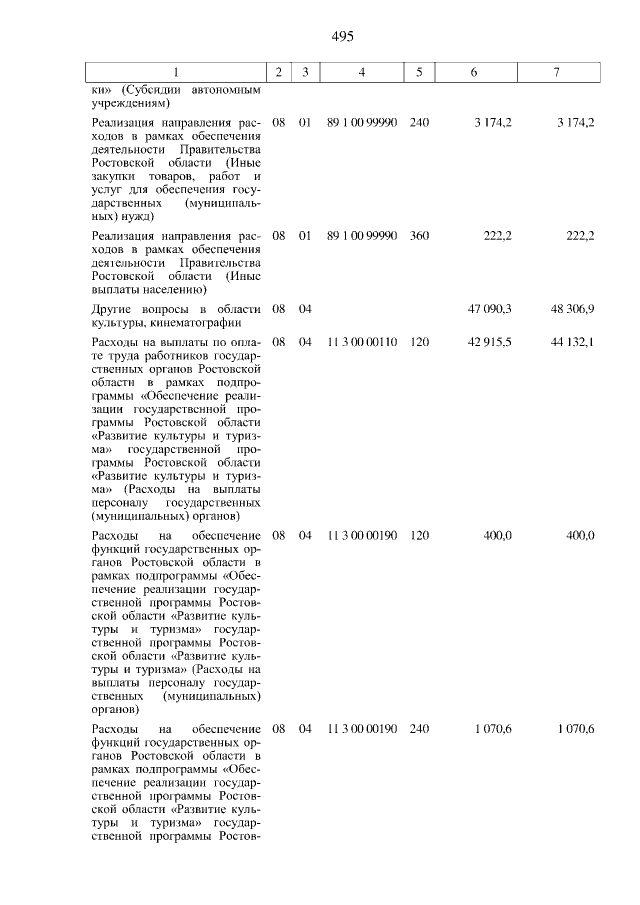 495

| 1 | 2 | 3 | 4 | 5 | 6 | 7 |
|---|---|---|---|---|---|---|
| ки» (Субсидии автономным учреждениям) | | | | | | |
| Реализация направления расходов в рамках обеспечения деятельности Правительства Ростовской области (Иные закупки товаров, работ и услуг для обеспечения государственных (муниципальных) нужд) | 08 | 01 | 89 1 00 99990 | 240 | 3 174,2 | 3 174,2 |
| Реализация направления расходов в рамках обеспечения деятельности Правительства Ростовской области (Иные выплаты населению) | 08 | 01 | 89 1 00 99990 | 360 | 222,2 | 222,2 |
| Другие вопросы в области культуры, кинематографии | 08 | 04 | | | 47 090,3 | 48 306,9 |
| Расходы на выплаты по оплате труда работников государственных органов Ростовской области в рамках подпрограммы «Обеспечение реализации государственной программы Ростовской области «Развитие культуры и туризма» государственной программы Ростовской области «Развитие культуры и туризма» (Расходы на выплаты персоналу государственных (муниципальных) органов) | 08 | 04 | 11 3 00 00110 | 120 | 42 915,5 | 44 132,1 |
| Расходы на обеспечение функций государственных органов Ростовской области в рамках подпрограммы «Обеспечение реализации государственной программы Ростовской области «Развитие культуры и туризма» государственной программы Ростовской области «Развитие культуры и туризма» (Расходы на выплаты персоналу государственных (муниципальных) органов) | 08 | 04 | 11 3 00 00190 | 120 | 400,0 | 400,0 |
| Расходы на обеспечение функций государственных органов Ростовской области в рамках подпрограммы «Обеспечение реализации государственной программы Ростовской области «Развитие культуры и туризма» государственной программы Ростов- | 08 | 04 | 11 3 00 00190 | 240 | 1 070,6 | 1 070,6 |